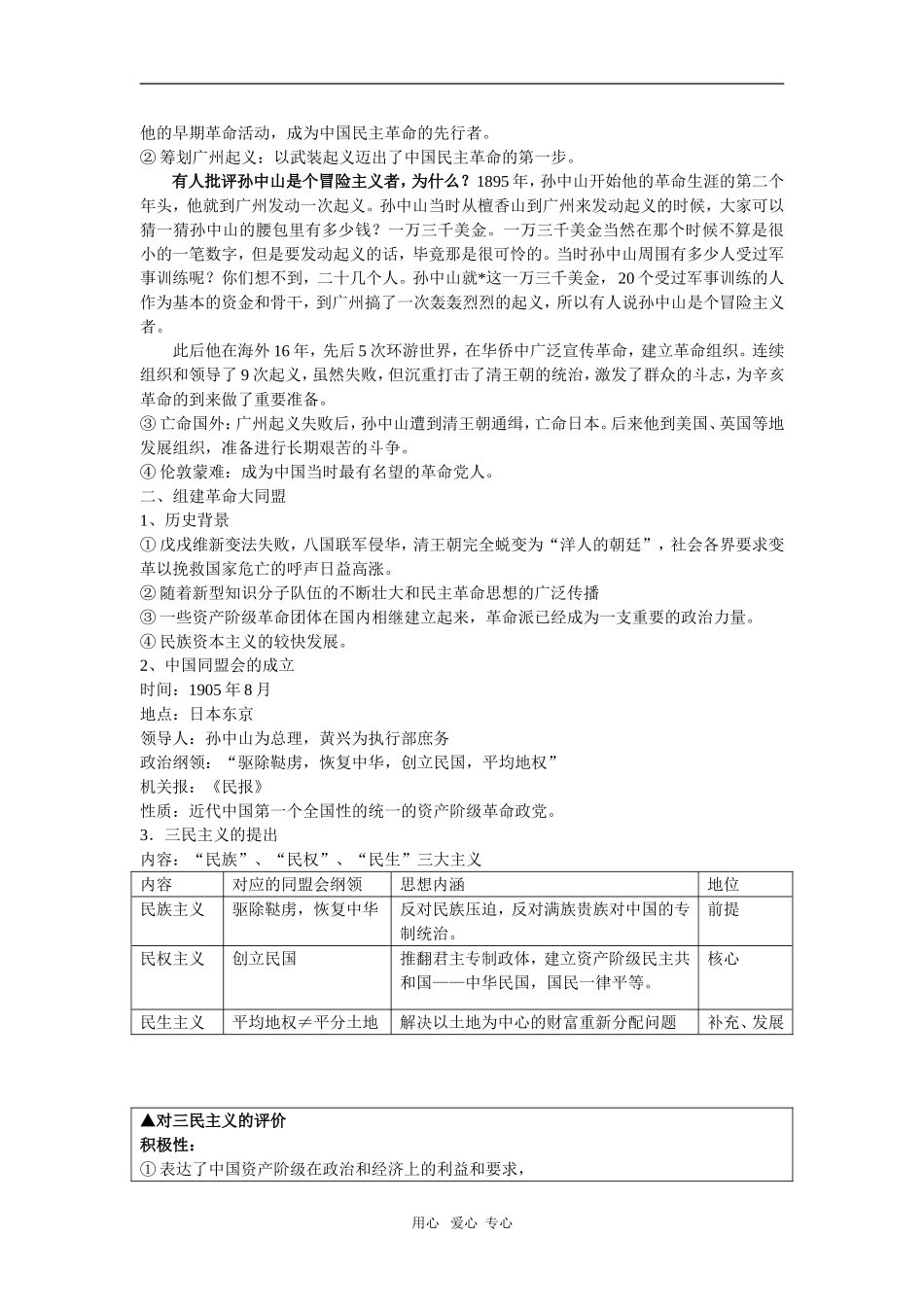 他的早期革命活动，成为中国民主革命的先行者。
② 筹划广州起义：以武装起义迈出了中国民主革命的第一步。

有人批评孙中山是个冒险主义者，为什么？1895年，孙中山开始他的革命生涯的第二个年头，他就到广州发动一次起义。孙中山当时从檀香山到广州来发动起义的时候，大家可以猜一猜孙中山的腰包里有多少钱？一万三千美金。一万三千美金当然在那个时候不算是很小的一笔数字，但是要发动起义的话，毕竟那是很可怜的。当时孙中山周围有多少人受过军事训练呢？你们想不到，二十几个人。孙中山就*这一万三千美金，20个受过军事训练的人作为基本的资金和骨干，到广州搞了一次轰轰烈烈的起义，所以有人说孙中山是个冒险主义者。

此后他在海外16年，先后5次环游世界，在华侨中广泛宣传革命，建立革命组织。连续组织和领导了9次起义，虽然失败，但沉重打击了清王朝的统治，激发了群众的斗志，为辛亥革命的到来做了重要准备。
③ 亡命国外：广州起义失败后，孙中山遭到清王朝通缉，亡命日本。后来他到美国、英国等地发展组织，准备进行长期艰苦的斗争。
④ 伦敦蒙难：成为中国当时最有名望的革命党人。
二、组建革命大同盟
1、历史背景
① 戊戌维新变法失败，八国联军侵华，清王朝完全蜕变为“洋人的朝廷”，社会各界要求变革以挽救国家危亡的呼声日益高涨。
② 随着新型知识分子队伍的不断壮大和民主革命思想的广泛传播
③ 一些资产阶级革命团体在国内相继建立起来，革命派已经成为一支重要的政治力量。
④ 民族资本主义的较快发展。
2、中国同盟会的成立
时间：1905年8月
地点：日本东京
领导人：孙中山为总理，黄兴为执行部庶务
政治纲领：“驱除鞑虏，恢复中华，创立民国，平均地权”
机关报：《民报》
性质：近代中国第一个全国性的统一的资产阶级革命政党。
3．三民主义的提出
内容：“民族”、“民权”、“民生”三大主义

| 内容 | 对应的同盟会纲领 | 思想内涵 | 地位 |
|---|---|---|---|
| 民族主义 | 驱除鞑虏，恢复中华 | 反对民族压迫，反对满族贵族对中国的专制统治。 | 前提 |
| 民权主义 | 创立民国 | 推翻君主专制政体，建立资产阶级民主共和国——中华民国，国民一律平等。 | 核心 |
| 民生主义 | 平均地权≠平分土地 | 解决以土地为中心的财富重新分配问题 | 补充、发展 |

▲对三民主义的评价
积极性：
① 表达了中国资产阶级在政治和经济上的利益和要求，

用心 爱心 专心